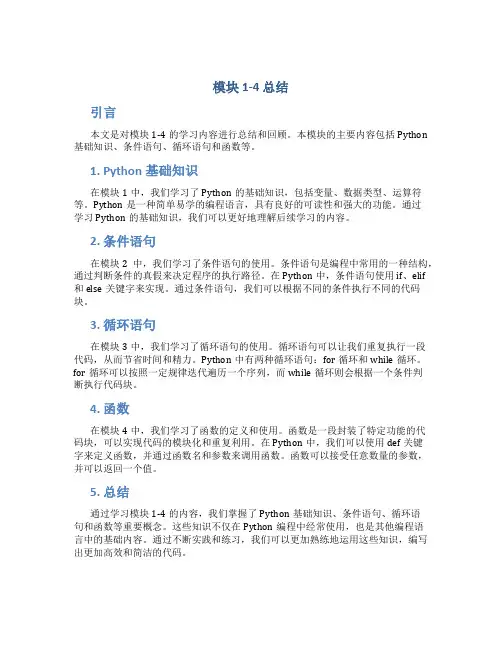 模块 1-4 总结

引言

本文是对模块 1-4 的学习内容进行总结和回顾。本模块的主要内容包括 Python 基础知识、条件语句、循环语句和函数等。

1. Python 基础知识

在模块 1 中，我们学习了 Python 的基础知识，包括变量、数据类型、运算符等。Python 是一种简单易学的编程语言，具有良好的可读性和强大的功能。通过学习 Python 的基础知识，我们可以更好地理解后续学习的内容。

2. 条件语句

在模块 2 中，我们学习了条件语句的使用。条件语句是编程中常用的一种结构，通过判断条件的真假来决定程序的执行路径。在 Python 中，条件语句使用 if、elif 和 else 关键字来实现。通过条件语句，我们可以根据不同的条件执行不同的代码块。

3. 循环语句

在模块 3 中，我们学习了循环语句的使用。循环语句可以让我们重复执行一段代码，从而节省时间和精力。Python 中有两种循环语句：for 循环和 while 循环。for 循环可以按照一定规律迭代遍历一个序列，而 while 循环则会根据一个条件判断执行代码块。

4. 函数

在模块 4 中，我们学习了函数的定义和使用。函数是一段封装了特定功能的代码块，可以实现代码的模块化和重复利用。在 Python 中，我们可以使用 def 关键字来定义函数，并通过函数名和参数来调用函数。函数可以接受任意数量的参数，并可以返回一个值。

5. 总结

通过学习模块 1-4 的内容，我们掌握了 Python 基础知识、条件语句、循环语句和函数等重要概念。这些知识不仅在 Python 编程中经常使用，也是其他编程语言中的基础内容。通过不断实践和练习，我们可以更加熟练地运用这些知识，编写出更加高效和简洁的代码。